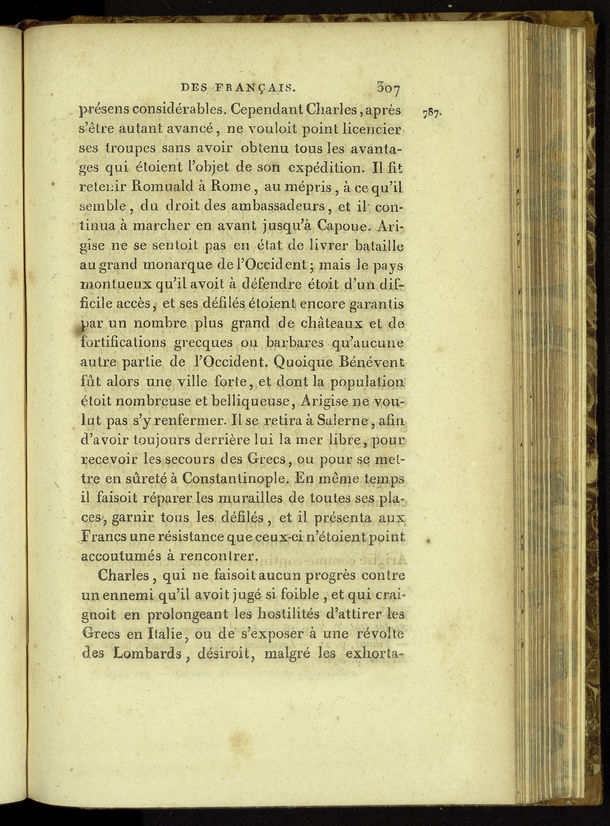 DES FRANÇAIS. 307

présens considérables. Cependant Charles, après s'être autant avancé, ne vouloit point licencier ses troupes sans avoir obtenu tous les avantages qui étoient l'objet de son expédition. Il fit retenir Romuald à Rome, au mépris, à ce qu'il semble, du droit des ambassadeurs, et il continua à marcher en avant jusqu'à Capoue. Arigise ne se sentoit pas en état de livrer bataille au grand monarque de l'Occident; mais le pays montueux qu'il avoit à défendre étoit d'un difficile accès, et ses défilés étoient encore garantis par un nombre plus grand de châteaux et de fortifications grecques ou barbares qu'aucune autre partie de l'Occident. Quoique Bénévent fût alors une ville forte, et dont la population étoit nombreuse et belliqueuse, Arigise ne voulut pas s'y renfermer. Il se retira à Salerne, afin d'avoir toujours derrière lui la mer libre, pour recevoir les secours des Grecs, ou pour se mettre en sûreté à Constantinople. En même temps il faisoit réparer les murailles de toutes ses places, garnir tous les défilés, et il présenta aux Francs une résistance que ceux-ci n'étoient point accoutumés à rencontrer.

787.

Charles, qui ne faisoit aucun progrès contre un ennemi qu'il avoit jugé si foible, et qui craignoit en prolongeant les hostilités d'attirer les Grecs en Italie, ou de s'exposer à une révolte des Lombards, désiroit, malgré les exhorta-